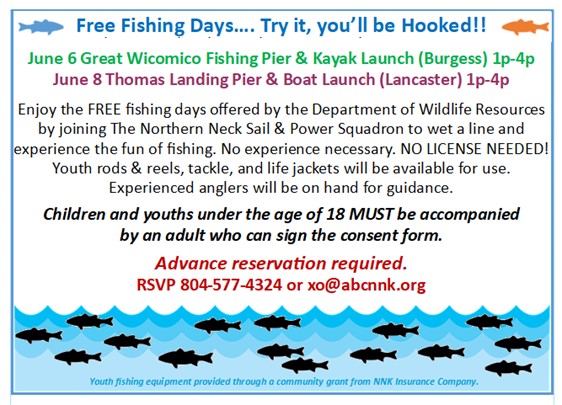 Free Fishing Days…. Try it, you'll be Hooked!!

June 6 Great Wicomico Fishing Pier & Kayak Launch (Burgess) 1p-4p
June 8 Thomas Landing Pier & Boat Launch (Lancaster) 1p-4p

Enjoy the FREE fishing days offered by the Department of Wildlife Resources by joining The Northern Neck Sail & Power Squadron to wet a line and experience the fun of fishing. No experience necessary. NO LICENSE NEEDED! Youth rods & reels, tackle, and life jackets will be available for use. Experienced anglers will be on hand for guidance.

Children and youths under the age of 18 MUST be accompanied by an adult who can sign the consent form.

Advance reservation required.
RSVP 804-577-4324 or xo@abcnnk.org

Youth fishing equipment provided through a community grant from NNK Insurance Company.